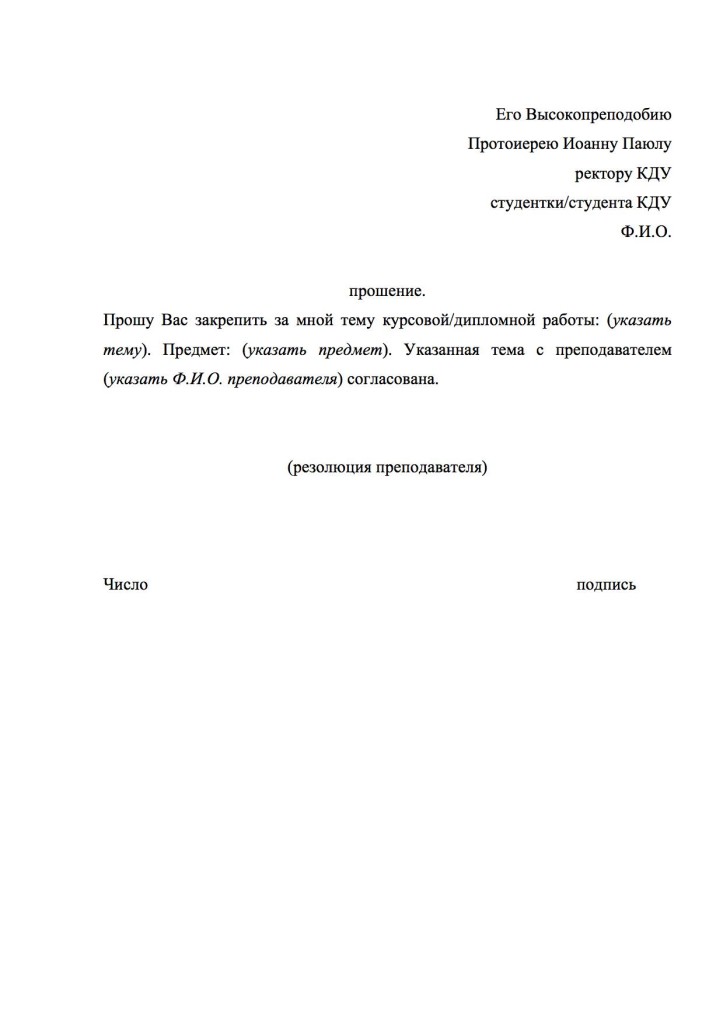 Его Высокопреподобию
Протоиерею Иоанну Паюлу
ректору КДУ
студентки/студента КДУ
Ф.И.О.

прошение.

Прошу Вас закрепить за мной тему курсовой/дипломной работы: (указать тему). Предмет: (указать предмет). Указанная тема с преподавателем (указать Ф.И.О. преподавателя) согласована.

(резолюция преподавателя)

Число

подпись